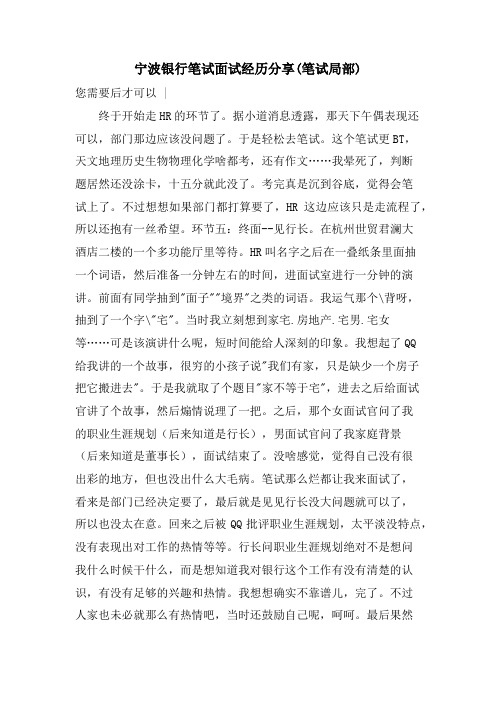 宁波银行笔试面试经历分享(笔试局部)

您需要后才可以 |

终于开始走HR的环节了。据小道消息透露，那天下午偶表现还可以，部门那边应该没问题了。于是轻松去笔试。这个笔试更BT，天文地理历史生物物理化学啥都考，还有作文……我晕死了，判断题居然还没涂卡，十五分就此没了。考完真是沉到谷底，觉得会笔试上了。不过想想如果部门都打算要了，HR 这边应该只是走流程了，所以还抱有一丝希望。环节五：终面--见行长。在杭州世贸君澜大酒店二楼的一个多功能厅里等待。HR叫名字之后在一叠纸条里面抽一个词语，然后准备一分钟左右的时间，进面试室进行一分钟的演讲。前面有同学抽到"面子""境界"之类的词语。我运气那个\背呀，抽到了一个字\"宅"。当时我立刻想到家宅.房地产.宅男.宅女等……可是该演讲什么呢，短时间能给人深刻的印象。我想起了QQ给我讲的一个故事，很穷的小孩子说"我们有家，只是缺少一个房子把它搬进去"。于是我就取了个题目"家不等于宅"，进去之后给面试官讲了个故事，然后煽情说理了一把。之后，那个女面试官问了我的职业生涯规划（后来知道是行长），男面试官问了我家庭背景（后来知道是董事长），面试结束了。没啥感觉，觉得自己没有很出彩的地方，但也没出什么大毛病。笔试那么烂都让我来面试了，看来是部门已经决定要了，最后就是见见行长没大问题就可以了，所以也没太在意。回来之后被QQ批评职业生涯规划，太平淡没特点，没有表现出对工作的热情等等。行长问职业生涯规划绝对不是想问我什么时候干什么，而是想知道我对银行这个工作有没有清楚的认识，有没有足够的兴趣和热情。我想想确实不靠谱儿，完了。不过人家也未必就那么有热情吧，当时还鼓励自己呢，呵呵。最后果然